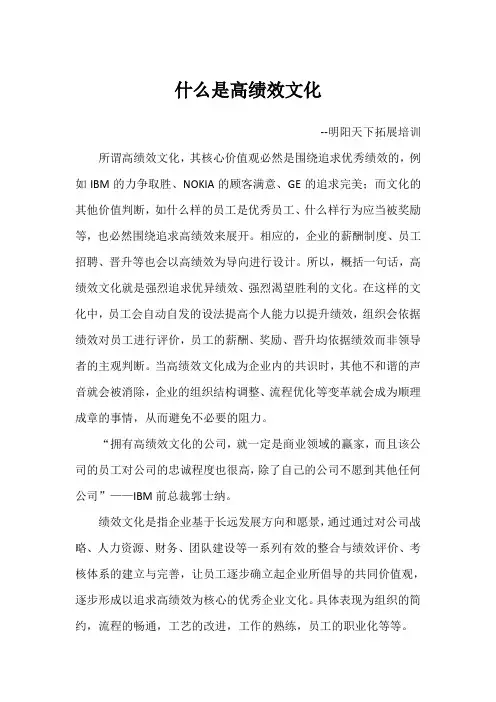 什么是高绩效文化

--明阳天下拓展培训

所谓高绩效文化，其核心价值观必然是围绕追求优秀绩效的，例如 IBM 的力争取胜、NOKIA 的顾客满意、GE 的追求完美；而文化的其他价值判断，如什么样的员工是优秀员工、什么样行为应当被奖励等，也必然围绕追求高绩效来展开。相应的，企业的薪酬制度、员工招聘、晋升等也会以高绩效为导向进行设计。所以，概括一句话，高绩效文化就是强烈追求优异绩效、强烈渴望胜利的文化。在这样的文化中，员工会自动自发的设法提高个人能力以提升绩效，组织会依据绩效对员工进行评价，员工的薪酬、奖励、晋升均依据绩效而非领导者的主观判断。当高绩效文化成为企业内的共识时，其他不和谐的声音就会被消除，企业的组织结构调整、流程优化等变革就会成为顺理成章的事情，从而避免不必要的阻力。

“拥有高绩效文化的公司，就一定是商业领域的赢家，而且该公司的员工对公司的忠诚程度也很高，除了自己的公司不愿到其他任何公司”——IBM 前总裁郭士纳。

绩效文化是指企业基于长远发展方向和愿景，通过通过对公司战略、人力资源、财务、团队建设等一系列有效的整合与绩效评价、考核体系的建立与完善，让员工逐步确立起企业所倡导的共同价值观，逐步形成以追求高绩效为核心的优秀企业文化。具体表现为组织的简约，流程的畅通，工艺的改进，工作的熟练，员工的职业化等等。